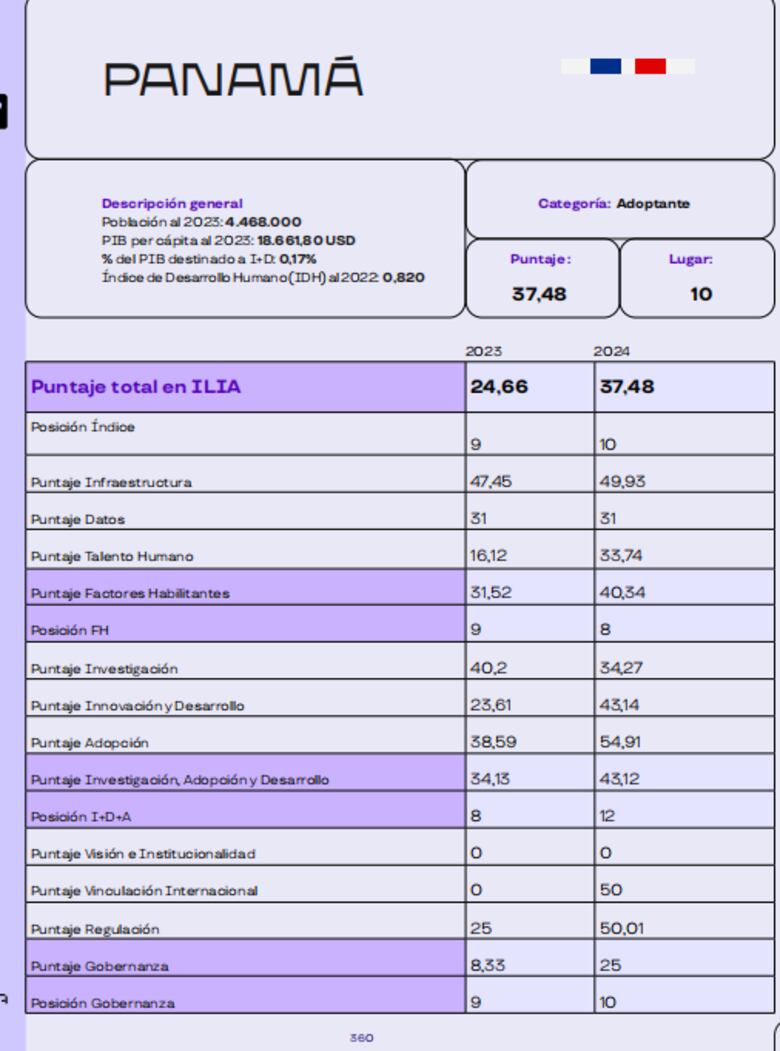 PANAMÁ

Descripción general
Población al 2023: 4.468.000
PIB per cápita al 2023: 18.661,80 USD
% del PIB destinado a I+D: 0,17%
Índice de Desarrollo Humano (IDH) al 2022: 0,820

Categoría: Adoptante

Puntaje:
37,48

Lugar:
10

| | 2023 | 2024 |
|---|---|---|
| Puntaje total en ILIA | 24,66 | 37,48 |
| Posición Índice | 9 | 10 |
| Puntaje Infraestructura | 47,45 | 49,93 |
| Puntaje Datos | 31 | 31 |
| Puntaje Talento Humano | 16,12 | 33,74 |
| Puntaje Factores Habilitantes | 31,52 | 40,34 |
| Posición FH | 9 | 8 |
| Puntaje Investigación | 40,2 | 34,27 |
| Puntaje Innovación y Desarrollo | 23,61 | 43,14 |
| Puntaje Adopción | 38,59 | 54,91 |
| Puntaje Investigación, Adopción y Desarrollo | 34,13 | 43,12 |
| Posición I+D+A | 8 | 12 |
| Puntaje Visión e Institucionalidad | 0 | 0 |
| Puntaje Vinculación Internacional | 0 | 50 |
| Puntaje Regulación | 25 | 50,01 |
| Puntaje Gobernanza | 8,33 | 25 |
| Posición Gobernanza | 9 | 10 |

360